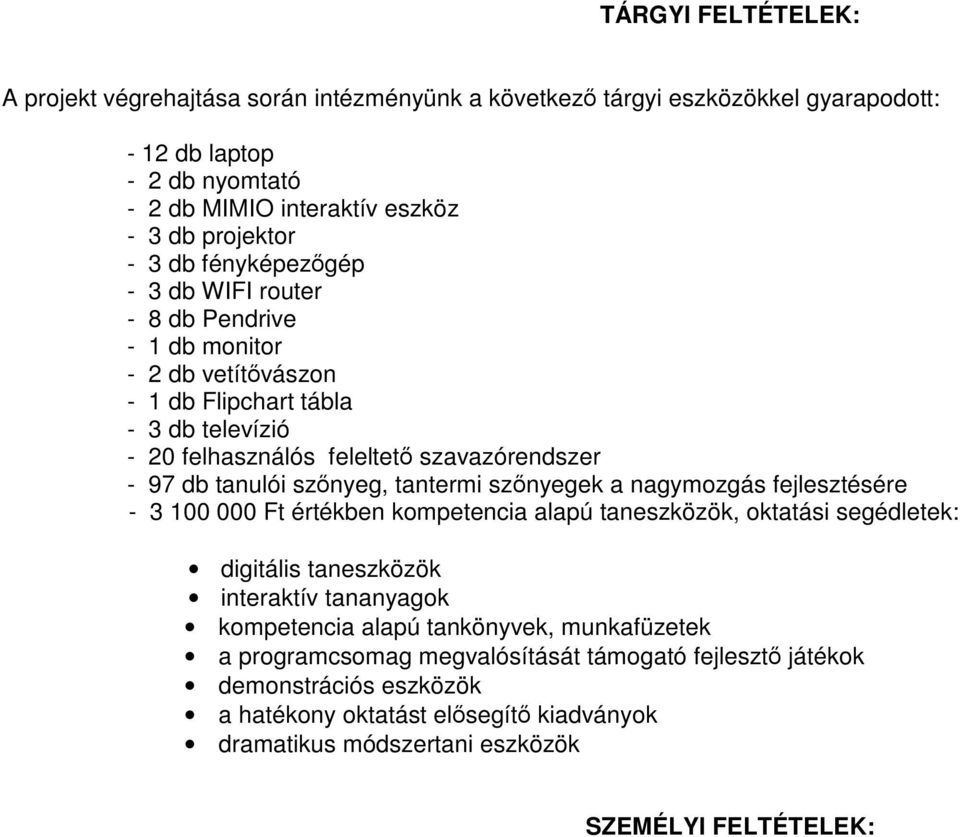 TÁRGYI FELTÉTELEK:

A projekt végrehajtása során intézményünk a következő tárgyi eszközökkel gyarapodott:

- 12 db laptop
- 2 db nyomtató
- 2 db MIMIO interaktív eszköz
- 3 db projektor
- 3 db fényképezőgép
- 3 db WIFI router
- 8 db Pendrive
- 1 db monitor
- 2 db vetítővászon
- 1 db Flipchart tábla
- 3 db televízió
- 20 felhasználós feleltető szavazórendszer
- 97 db tanulói szőnyeg, tantermi szőnyegek a nagymozgás fejlesztésére
- 3 100 000 Ft értékben kompetencia alapú taneszközök, oktatási segédletek:

• digitális taneszközök
• interaktív tananyagok
• kompetencia alapú tankönyvek, munkafüzetek
• a programcsomag megvalósítását támogató fejlesztő játékok
• demonstrációs eszközök
• a hatékony oktatást elősegítő kiadványok
• dramatikus módszertani eszközök

SZEMÉLYI FELTÉTELEK: